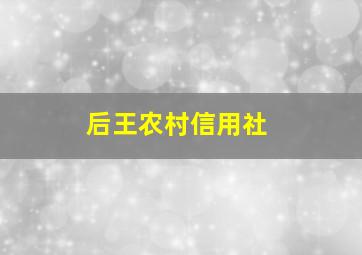 后王农村信用社